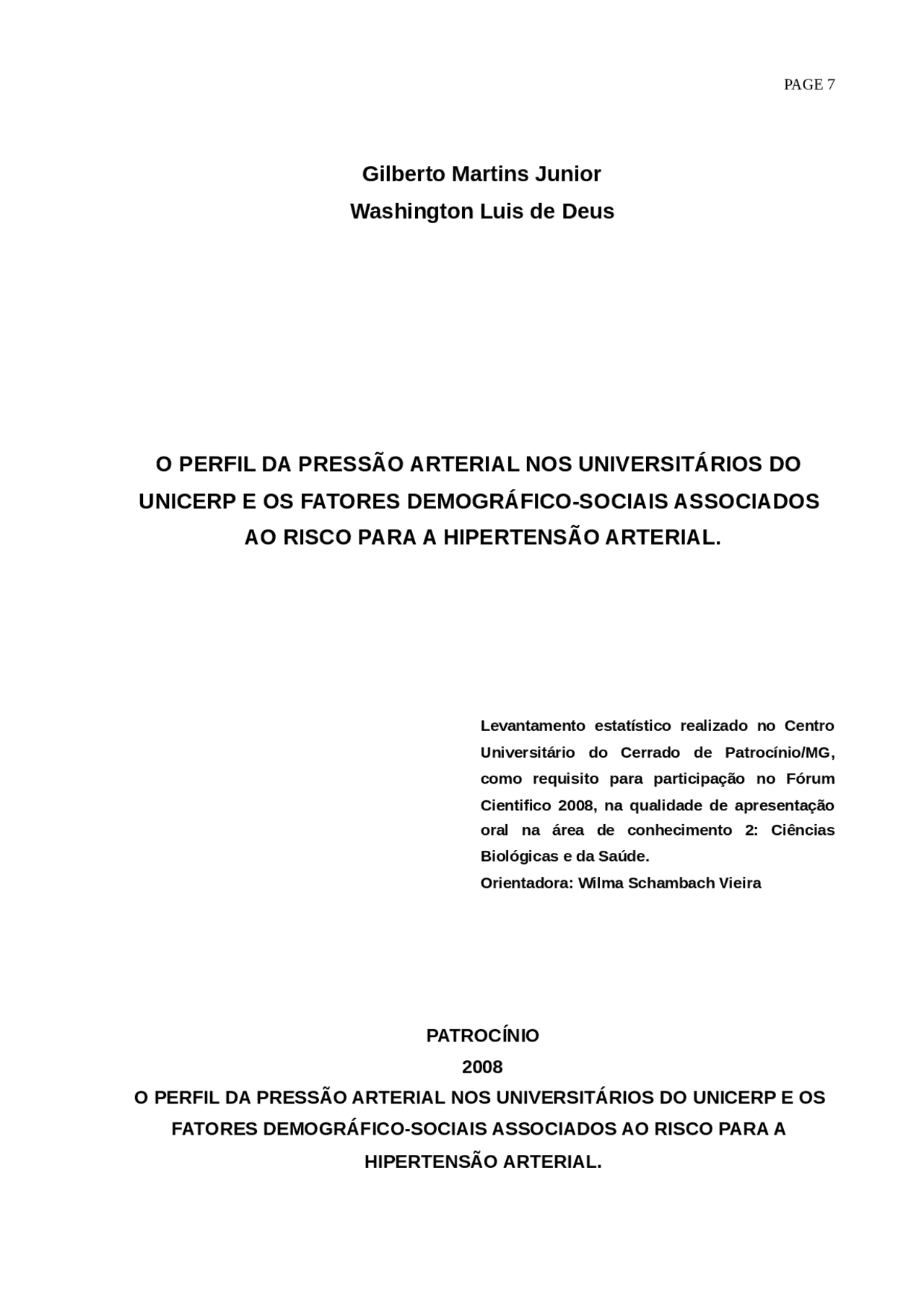 PAGE 7

Gilberto Martins Junior
Washington Luis de Deus

O PERFIL DA PRESSÃO ARTERIAL NOS UNIVERSITÁRIOS DO UNICERP E OS FATORES DEMOGRÁFICO-SOCIAIS ASSOCIADOS AO RISCO PARA A HIPERTENSÃO ARTERIAL.

Levantamento estatístico realizado no Centro Universitário do Cerrado de Patrocínio/MG, como requisito para participação no Fórum Cientifico 2008, na qualidade de apresentação oral na área de conhecimento 2: Ciências Biológicas e da Saúde.
Orientadora: Wilma Schambach Vieira

PATROCÍNIO
2008
O PERFIL DA PRESSÃO ARTERIAL NOS UNIVERSITÁRIOS DO UNICERP E OS FATORES DEMOGRÁFICO-SOCIAIS ASSOCIADOS AO RISCO PARA A HIPERTENSÃO ARTERIAL.